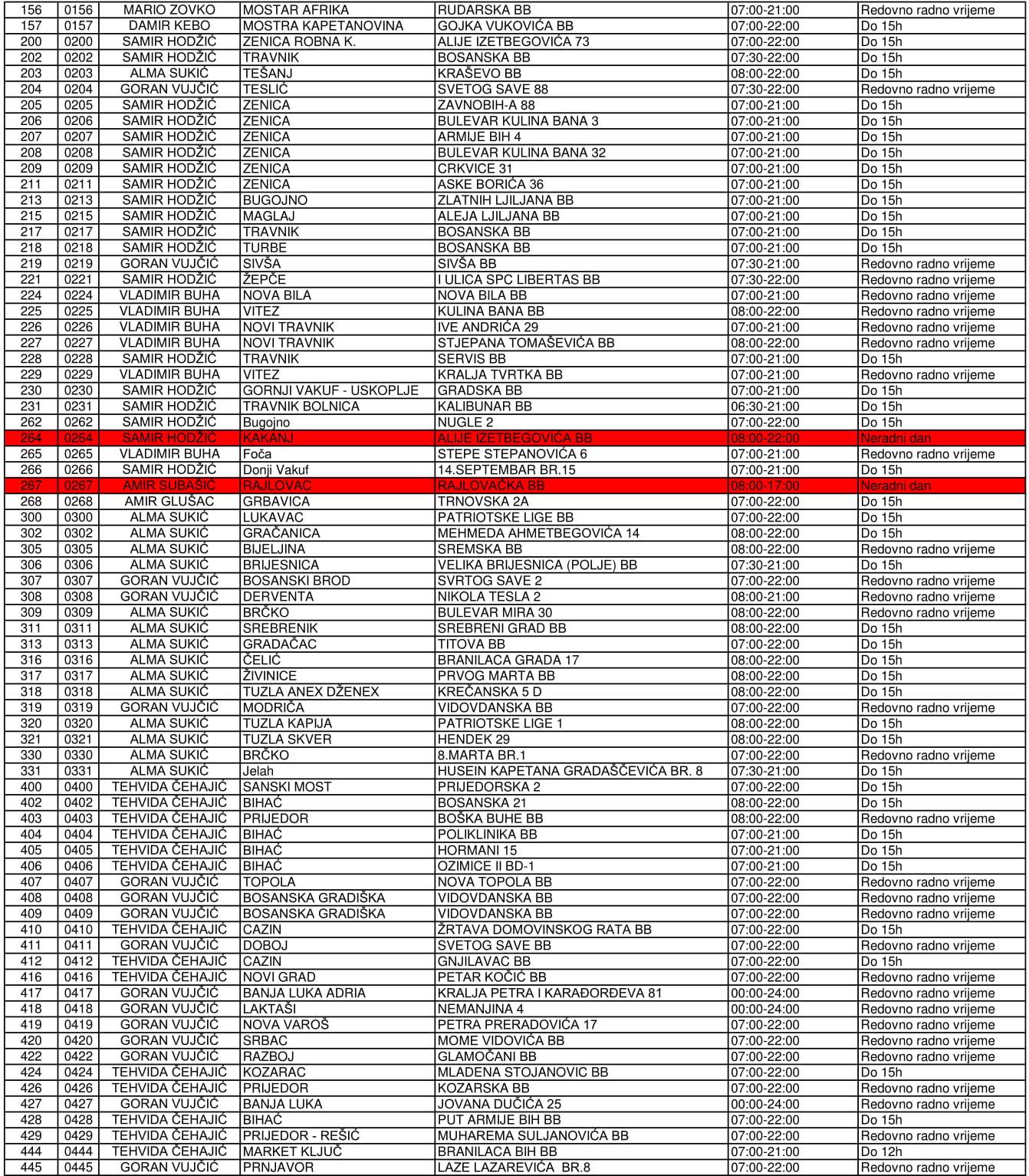 | 156 | 0156 | MARIO ZOVKO | MOSTAR AFRIKA | RUDARSKA BB | 07:00-21:00 | Redovno radno vrijeme |
|---|---|---|---|---|---|---|
| 157 | 0157 | DAMIR KEBO | MOSTRA KAPETANOVINA | GOJKA VUKOVIĆA BB | 07:00-22:00 | Do 15h |
| 200 | 0200 | SAMIR HODŽIĆ | ZENICA ROBNA K. | ALIJE IZETBEGOVIĆA 73 | 07:00-22:00 | Do 15h |
| 202 | 0202 | SAMIR HODŽIĆ | TRAVNIK | BOSANSKA BB | 07:30-22:00 | Do 15h |
| 203 | 0203 | ALMA SUKIĆ | TEŠANJ | KRAŠEVO BB | 08:00-22:00 | Do 15h |
| 204 | 0204 | GORAN VUJČIĆ | TESLIĆ | SVETOG SAVE 88 | 07:30-22:00 | Redovno radno vrijeme |
| 205 | 0205 | SAMIR HODŽIĆ | ZENICA | ZAVNOBIH-A 88 | 07:00-21:00 | Do 15h |
| 206 | 0206 | SAMIR HODŽIĆ | ZENICA | BULEVAR KULINA BANA 3 | 07:00-21:00 | Do 15h |
| 207 | 0207 | SAMIR HODŽIĆ | ZENICA | ARMIJE BIH 4 | 07:00-21:00 | Do 15h |
| 208 | 0208 | SAMIR HODŽIĆ | ZENICA | BULEVAR KULINA BANA 32 | 07:00-21:00 | Do 15h |
| 209 | 0209 | SAMIR HODŽIĆ | ZENICA | CRKVICE 31 | 07:00-21:00 | Do 15h |
| 211 | 0211 | SAMIR HODŽIĆ | ZENICA | ASKE BORIĆA 36 | 07:00-21:00 | Do 15h |
| 213 | 0213 | SAMIR HODŽIĆ | BUGOJNO | ZLATNIH LJILJANA BB | 07:00-21:00 | Do 15h |
| 215 | 0215 | SAMIR HODŽIĆ | MAGLAJ | ALEJA LJILJANA BB | 07:00-21:00 | Do 15h |
| 217 | 0217 | SAMIR HODŽIĆ | TRAVNIK | BOSANSKA BB | 07:00-21:00 | Do 15h |
| 218 | 0218 | SAMIR HODŽIĆ | TURBE | BOSANSKA BB | 07:00-21:00 | Do 15h |
| 219 | 0219 | GORAN VUJČIĆ | SIVŠA | SIVŠA BB | 07:30-21:00 | Redovno radno vrijeme |
| 221 | 0221 | SAMIR HODŽIĆ | ŽEPČE | I ULICA SPC LIBERTAS BB | 07:30-22:00 | Redovno radno vrijeme |
| 224 | 0224 | VLADIMIR BUHA | NOVA BILA | NOVA BILA BB | 07:00-21:00 | Redovno radno vrijeme |
| 225 | 0225 | VLADIMIR BUHA | VITEZ | KULINA BANA BB | 08:00-22:00 | Redovno radno vrijeme |
| 226 | 0226 | VLADIMIR BUHA | NOVI TRAVNIK | IVE ANDRIĆA 29 | 07:00-21:00 | Redovno radno vrijeme |
| 227 | 0227 | VLADIMIR BUHA | NOVI TRAVNIK | STJEPANA TOMAŠEVIĆA BB | 08:00-22:00 | Redovno radno vrijeme |
| 228 | 0228 | SAMIR HODŽIĆ | TRAVNIK | SERVIS BB | 07:00-21:00 | Do 15h |
| 229 | 0229 | VLADIMIR BUHA | VITEZ | KRALJA TVRTKA BB | 07:00-21:00 | Redovno radno vrijeme |
| 230 | 0230 | SAMIR HODŽIĆ | GORNJI VAKUF - USKOPLJE | GRADSKA BB | 07:00-21:00 | Do 15h |
| 231 | 0231 | SAMIR HODŽIĆ | TRAVNIK BOLNICA | KALIBUNAR BB | 06:30-21:00 | Do 15h |
| 262 | 0262 | SAMIR HODŽIĆ | Bugojno | NUGLE 2 | 07:00-22:00 | Do 15h |
| 264 | 0264 | SAMIR HODŽIĆ | KAKANJ | ALIJE IZETBEGOVIĆA BB | 08:00-22:00 | Neradni dan |
| 265 | 0265 | VLADIMIR BUHA | Foča | STEPE STEPANOVIĆA 6 | 07:00-21:00 | Redovno radno vrijeme |
| 266 | 0266 | SAMIR HODŽIĆ | Donji Vakuf | 14.SEPTEMBAR BR.15 | 07:00-21:00 | Do 15h |
| 267 | 0267 | AMIR SUBAŠIĆ | RAJLOVAC | RAJLOVAČKA BB | 08:00-17:00 | Neradni dan |
| 268 | 0268 | AMIR GLUŠAC | GRBAVICA | TRNOVSKA 2A | 07:00-22:00 | Do 15h |
| 300 | 0300 | ALMA SUKIĆ | LUKAVAC | PATRIOTSKE LIGE BB | 07:00-22:00 | Do 15h |
| 302 | 0302 | ALMA SUKIĆ | GRAČANICA | MEHMEDA AHMETBEGOVIĆA 14 | 08:00-22:00 | Do 15h |
| 305 | 0305 | ALMA SUKIĆ | BIJELJINA | SREMSKA BB | 08:00-22:00 | Redovno radno vrijeme |
| 306 | 0306 | ALMA SUKIĆ | BRIJESNICA | VELIKA BRIJESNICA (POLJE) BB | 07:30-21:00 | Do 15h |
| 307 | 0307 | GORAN VUJČIĆ | BOSANSKI BROD | SVRTOG SAVE 2 | 07:00-22:00 | Redovno radno vrijeme |
| 308 | 0308 | GORAN VUJČIĆ | DERVENTA | NIKOLA TESLA 2 | 08:00-21:00 | Redovno radno vrijeme |
| 309 | 0309 | ALMA SUKIĆ | BRČKO | BULEVAR MIRA 30 | 08:00-22:00 | Redovno radno vrijeme |
| 311 | 0311 | ALMA SUKIĆ | SREBRENIK | SREBRENI GRAD BB | 08:00-22:00 | Do 15h |
| 313 | 0313 | ALMA SUKIĆ | GRADAČAC | TITOVA BB | 07:00-22:00 | Do 15h |
| 316 | 0316 | ALMA SUKIĆ | ČELIĆ | BRANILACA GRADA 17 | 08:00-22:00 | Do 15h |
| 317 | 0317 | ALMA SUKIĆ | ŽIVINICE | PRVOG MARTA BB | 08:00-22:00 | Do 15h |
| 318 | 0318 | ALMA SUKIĆ | TUZLA ANEX DŽENEX | KREČANSKA 5 D | 08:00-22:00 | Do 15h |
| 319 | 0319 | GORAN VUJČIĆ | MODRIČA | VIDOVDANSKA BB | 07:00-22:00 | Redovno radno vrijeme |
| 320 | 0320 | ALMA SUKIĆ | TUZLA KAPIJA | PATRIOTSKE LIGE 1 | 08:00-22:00 | Do 15h |
| 321 | 0321 | ALMA SUKIĆ | TUZLA SKVER | HENDEK 29 | 08:00-22:00 | Do 15h |
| 330 | 0330 | ALMA SUKIĆ | BRČKO | 8.MARTA BR.1 | 07:00-22:00 | Redovno radno vrijeme |
| 331 | 0331 | ALMA SUKIĆ | Jelah | HUSEIN KAPETANA GRADAŠČEVIĆA BR. 8 | 07:30-21:00 | Do 15h |
| 400 | 0400 | TEHVIDA ČEHAJIĆ | SANSKI MOST | PRIJEDORSKA 2 | 07:00-22:00 | Do 15h |
| 402 | 0402 | TEHVIDA ČEHAJIĆ | BIHAĆ | BOSANSKA 21 | 08:00-22:00 | Do 15h |
| 403 | 0403 | TEHVIDA ČEHAJIĆ | PRIJEDOR | BOŠKA BUHE BB | 08:00-22:00 | Redovno radno vrijeme |
| 404 | 0404 | TEHVIDA ČEHAJIĆ | BIHAĆ | POLIKLINIKA BB | 07:00-21:00 | Do 15h |
| 405 | 0405 | TEHVIDA ČEHAJIĆ | BIHAĆ | HORMANI 15 | 07:00-21:00 | Do 15h |
| 406 | 0406 | TEHVIDA ČEHAJIĆ | BIHAĆ | OZIMICE II BD-1 | 07:00-21:00 | Do 15h |
| 407 | 0407 | GORAN VUJČIĆ | TOPOLA | NOVA TOPOLA BB | 07:00-22:00 | Redovno radno vrijeme |
| 408 | 0408 | GORAN VUJČIĆ | BOSANSKA GRADIŠKA | VIDOVDANSKA BB | 07:00-22:00 | Redovno radno vrijeme |
| 409 | 0409 | GORAN VUJČIĆ | BOSANSKA GRADIŠKA | VIDOVDANSKA BB | 07:00-22:00 | Redovno radno vrijeme |
| 410 | 0410 | TEHVIDA ČEHAJIĆ | CAZIN | ŽRTAVA DOMOVINSKOG RATA BB | 07:00-22:00 | Do 15h |
| 411 | 0411 | GORAN VUJČIĆ | DOBOJ | SVETOG SAVE BB | 07:00-22:00 | Redovno radno vrijeme |
| 412 | 0412 | TEHVIDA ČEHAJIĆ | CAZIN | GNJILAVAC BB | 07:00-22:00 | Do 15h |
| 416 | 0416 | TEHVIDA ČEHAJIĆ | NOVI GRAD | PETAR KOČIĆ BB | 07:00-22:00 | Redovno radno vrijeme |
| 417 | 0417 | GORAN VUJČIĆ | BANJA LUKA ADRIA | KRALJA PETRA I KARAĐORĐEVA 81 | 00:00-24:00 | Redovno radno vrijeme |
| 418 | 0418 | GORAN VUJČIĆ | LAKTAŠI | NEMANJINA 4 | 00:00-24:00 | Redovno radno vrijeme |
| 419 | 0419 | GORAN VUJČIĆ | NOVA VAROŠ | PETRA PRERADOVIĆA 17 | 07:00-22:00 | Redovno radno vrijeme |
| 420 | 0420 | GORAN VUJČIĆ | SRBAC | MOME VIDOVIĆA BB | 07:00-22:00 | Redovno radno vrijeme |
| 422 | 0422 | GORAN VUJČIĆ | RAZBOJ | GLAMOČANI BB | 07:00-22:00 | Redovno radno vrijeme |
| 424 | 0424 | TEHVIDA ČEHAJIĆ | KOZARAC | MLADENA STOJANOVIC BB | 07:00-22:00 | Do 15h |
| 426 | 0426 | TEHVIDA ČEHAJIĆ | PRIJEDOR | KOZARSKA BB | 07:00-22:00 | Redovno radno vrijeme |
| 427 | 0427 | GORAN VUJČIĆ | BANJA LUKA | JOVANA DUČIĆA 25 | 00:00-24:00 | Redovno radno vrijeme |
| 428 | 0428 | TEHVIDA ČEHAJIĆ | BIHAĆ | PUT ARMIJE BIH BB | 07:00-22:00 | Do 15h |
| 429 | 0429 | TEHVIDA ČEHAJIĆ | PRIJEDOR - REŠIĆ | MUHAREMA SULJANOVIĆA BB | 07:00-22:00 | Redovno radno vrijeme |
| 444 | 0444 | TEHVIDA ČEHAJIĆ | MARKET KLJUČ | BRANILACA BIH BB | 07:00-21:00 | Do 12h |
| 445 | 0445 | GORAN VUJČIĆ | PRNJAVOR | LAZE LAZAREVIĆA BR.8 | 07:00-22:00 | Redovno radno vrijeme |